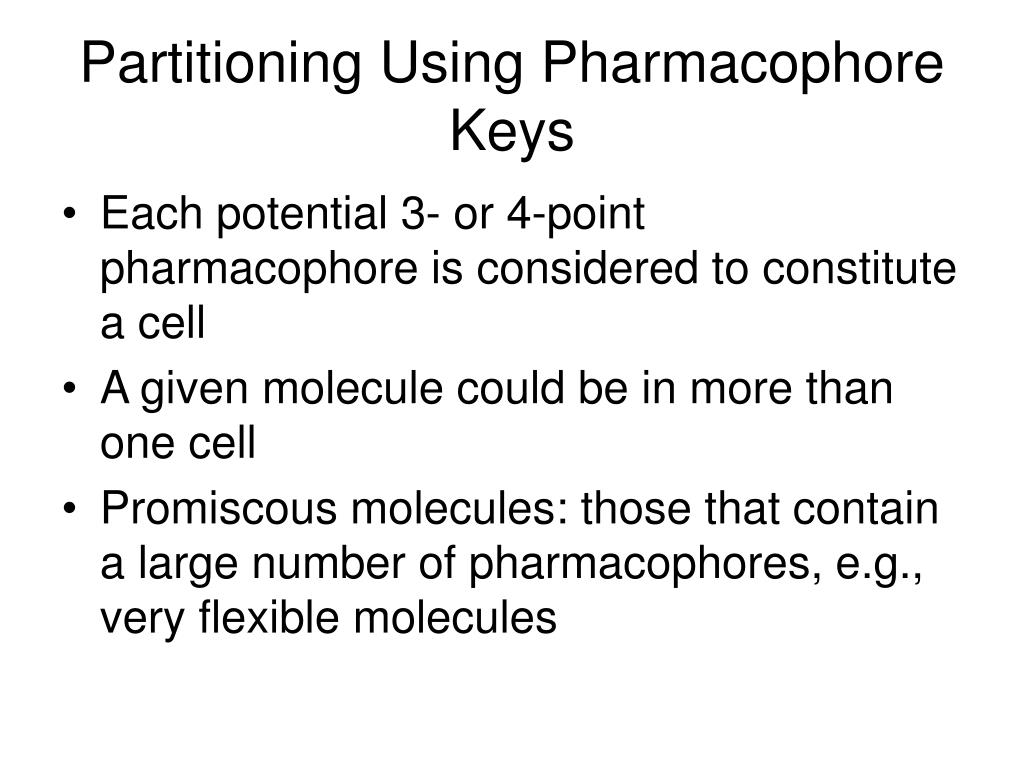 Partitioning Using Pharmacophore Keys

• Each potential 3- or 4-point pharmacophore is considered to constitute a cell
• A given molecule could be in more than one cell
• Promiscous molecules: those that contain a large number of pharmacophores, e.g., very flexible molecules